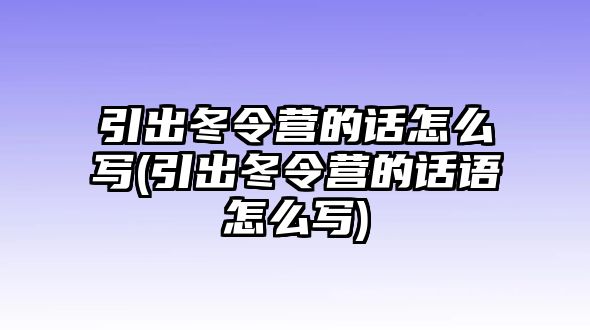 引出冬令营的话怎么写(引出冬令营的话语怎么写)